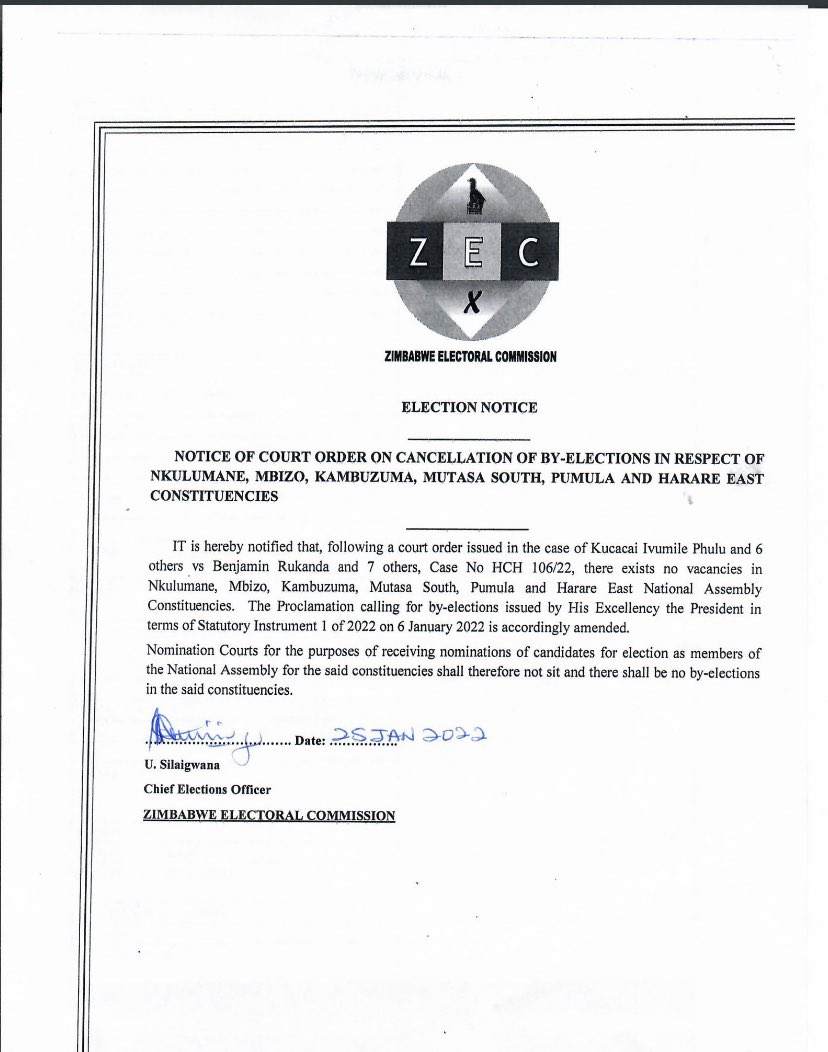 Z E C
X

ZIMBABWE ELECTORAL COMMISSION

ELECTION NOTICE

NOTICE OF COURT ORDER ON CANCELLATION OF BY-ELECTIONS IN RESPECT OF NKULUMANE, MBIZO, KAMBUZUMA, MUTASA SOUTH, PUMULA AND HARARE EAST CONSTITUENCIES

IT is hereby notified that, following a court order issued in the case of Kucacai Ivumile Phulu and 6 others vs Benjamin Rukanda and 7 others, Case No HCH 106/22, there exists no vacancies in Nkulumane, Mbizo, Kambuzuma, Mutasa South, Pumula and Harare East National Assembly Constituencies. The Proclamation calling for by-elections issued by His Excellency the President in terms of Statutory Instrument 1 of 2022 on 6 January 2022 is accordingly amended.

Nomination Courts for the purposes of receiving nominations of candidates for election as members of the National Assembly for the said constituencies shall therefore not sit and there shall be no by-elections in the said constituencies.

.............................. Date: 25 JAN 2022

U. Silaigwana

Chief Elections Officer

ZIMBABWE ELECTORAL COMMISSION